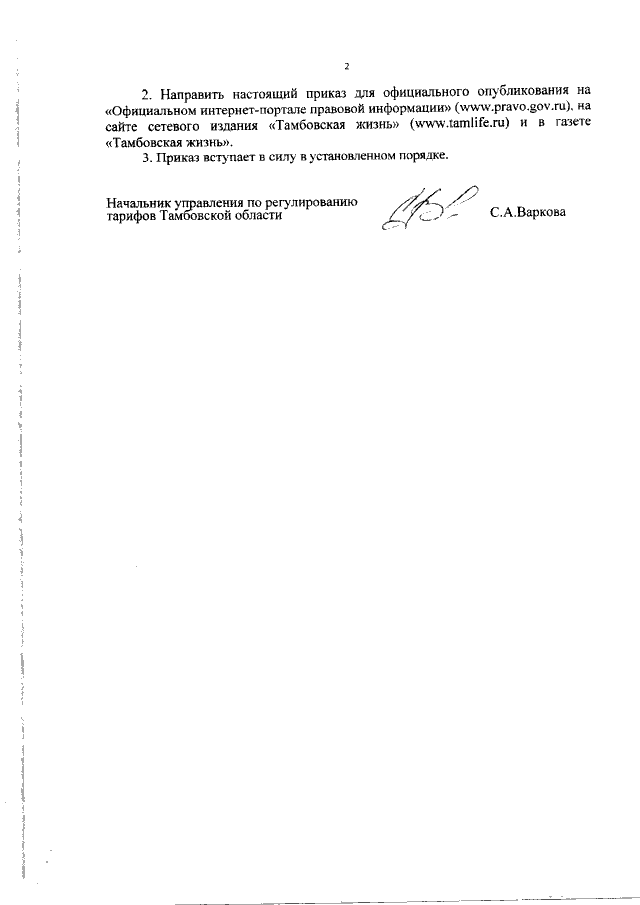 2

2. Направить настоящий приказ для официального опубликования на «Официальном интернет-портале правовой информации» (www.pravo.gov.ru), на сайте сетевого издания «Тамбовская жизнь» (www.tamlife.ru) и в газете «Тамбовская жизнь».

3. Приказ вступает в силу в установленном порядке.

Начальник управления по регулированию тарифов Тамбовской области

С.А.Варкова